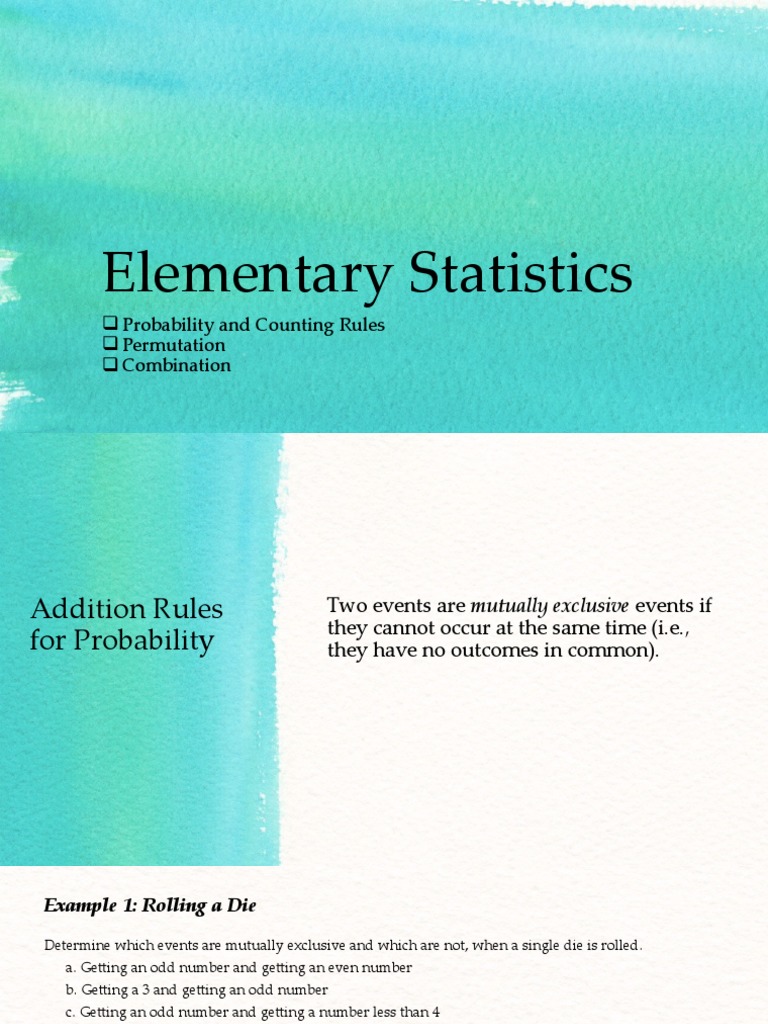 Elementary Statistics

☐ Probability and Counting Rules
☐ Permutation
☐ Combination

Addition Rules for Probability

Two events are mutually exclusive events if they cannot occur at the same time (i.e., they have no outcomes in common).

Example 1: Rolling a Die

Determine which events are mutually exclusive and which are not, when a single die is rolled.
a. Getting an odd number and getting an even number
b. Getting a 3 and getting an odd number
c. Getting an odd number and getting a number less than 4